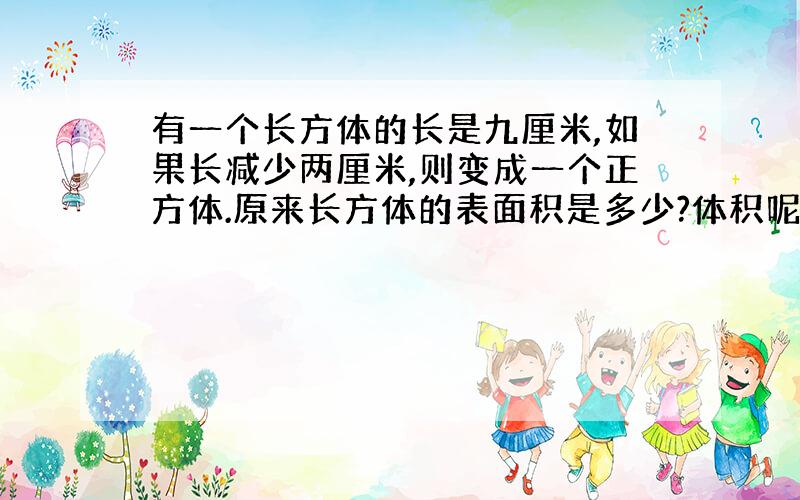 有一个长方体的长是九厘米,如果长减少两厘米,则变成一个正方体.原来长方体的表面积是多少?体积呢